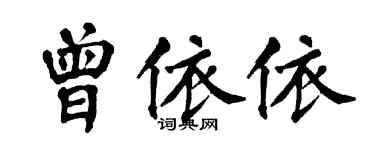 曾依依
词典网